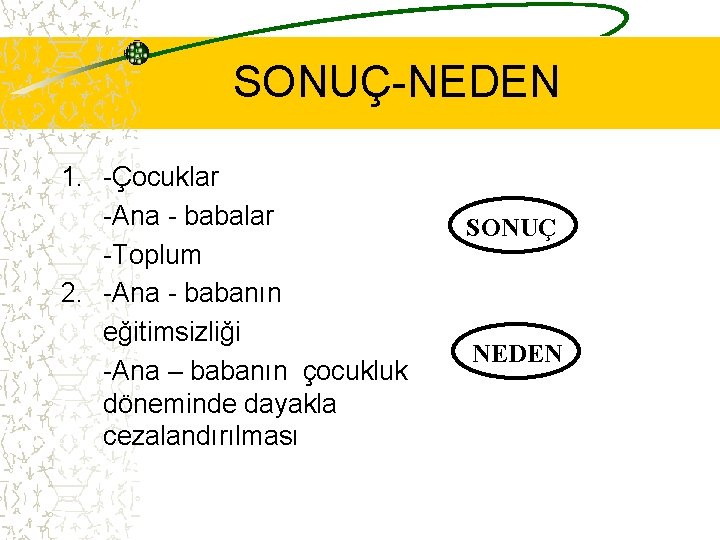 SONUÇ-NEDEN

1. -Çocuklar
-Ana - babalar
-Toplum

2. -Ana - babanın eğitimsizliği
-Ana – babanın çocukluk döneminde dayakla cezalandırılması

SONUÇ

NEDEN